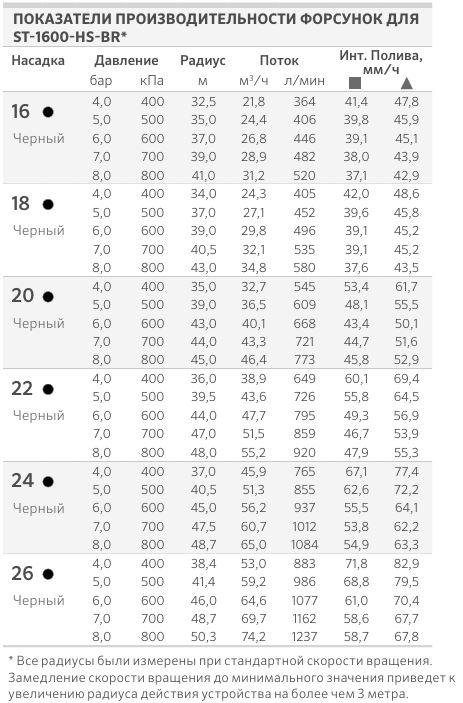 ПОКАЗАТЕЛИ ПРОИЗВОДИТЕЛЬНОСТИ ФОРСУНОК ДЛЯ ST-1600-HS-BR*

| Насадка | Давление бар | Давление кПа | Радиус м | Поток $м^3/ч$ | Поток л/мин | Инт. Полива, мм/ч ■ | Инт. Полива, мм/ч ▲ |
|---|---|---|---|---|---|---|---|
| 16 ● Черный | 4,0 | 400 | 32,5 | 21,8 | 364 | 41,4 | 47,8 |
| | 5,0 | 500 | 35,0 | 24,4 | 406 | 39,8 | 45,9 |
| | 6,0 | 600 | 37,0 | 26,8 | 446 | 39,1 | 45,1 |
| | 7,0 | 700 | 39,0 | 28,9 | 482 | 38,0 | 43,9 |
| | 8,0 | 800 | 41,0 | 31,2 | 520 | 37,1 | 42,9 |
| 18 ● Черный | 4,0 | 400 | 34,0 | 24,3 | 405 | 42,0 | 48,6 |
| | 5,0 | 500 | 37,0 | 27,1 | 452 | 39,6 | 45,8 |
| | 6,0 | 600 | 39,0 | 29,8 | 496 | 39,1 | 45,2 |
| | 7,0 | 700 | 40,5 | 32,1 | 535 | 39,1 | 45,2 |
| | 8,0 | 800 | 43,0 | 34,8 | 580 | 37,6 | 43,5 |
| 20 ● Черный | 4,0 | 400 | 35,0 | 32,7 | 545 | 53,4 | 61,7 |
| | 5,0 | 500 | 39,0 | 36,5 | 609 | 48,1 | 55,5 |
| | 6,0 | 600 | 43,0 | 40,1 | 668 | 43,4 | 50,1 |
| | 7,0 | 700 | 44,0 | 43,3 | 721 | 44,7 | 51,6 |
| | 8,0 | 800 | 45,0 | 46,4 | 773 | 45,8 | 52,9 |
| 22 ● Черный | 4,0 | 400 | 36,0 | 38,9 | 649 | 60,1 | 69,4 |
| | 5,0 | 500 | 39,5 | 43,6 | 726 | 55,8 | 64,5 |
| | 6,0 | 600 | 44,0 | 47,7 | 795 | 49,3 | 56,9 |
| | 7,0 | 700 | 47,0 | 51,5 | 859 | 46,7 | 53,9 |
| | 8,0 | 800 | 48,0 | 55,2 | 920 | 47,9 | 55,3 |
| 24 ● Черный | 4,0 | 400 | 37,0 | 45,9 | 765 | 67,1 | 77,4 |
| | 5,0 | 500 | 40,5 | 51,3 | 855 | 62,6 | 72,2 |
| | 6,0 | 600 | 45,0 | 56,2 | 937 | 55,5 | 64,1 |
| | 7,0 | 700 | 47,5 | 60,7 | 1012 | 53,8 | 62,2 |
| | 8,0 | 800 | 48,7 | 65,0 | 1084 | 54,9 | 63,3 |
| 26 ● Черный | 4,0 | 400 | 38,4 | 53,0 | 883 | 71,8 | 82,9 |
| | 5,0 | 500 | 41,4 | 59,2 | 986 | 68,8 | 79,5 |
| | 6,0 | 600 | 46,0 | 64,6 | 1077 | 61,0 | 70,4 |
| | 7,0 | 700 | 48,7 | 69,7 | 1162 | 58,6 | 67,7 |
| | 8,0 | 800 | 50,3 | 74,2 | 1237 | 58,7 | 67,8 |

* Все радиусы были измерены при стандартной скорости вращения. Замедление скорости вращения до минимального значения приведет к увеличению радиуса действия устройства на более чем 3 метра.